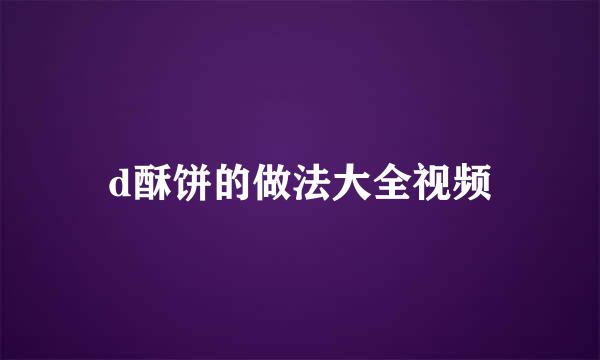 d酥饼的做法大全视频